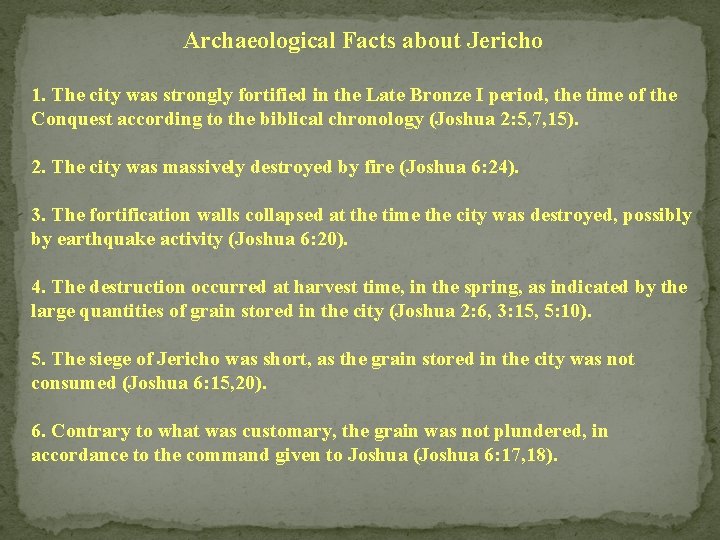 Archaeological Facts about Jericho

1. The city was strongly fortified in the Late Bronze I period, the time of the Conquest according to the biblical chronology (Joshua 2:5,7,15).

2. The city was massively destroyed by fire (Joshua 6:24).

3. The fortification walls collapsed at the time the city was destroyed, possibly by earthquake activity (Joshua 6:20).

4. The destruction occurred at harvest time, in the spring, as indicated by the large quantities of grain stored in the city (Joshua 2:6, 3:15, 5:10).

5. The siege of Jericho was short, as the grain stored in the city was not consumed (Joshua 6:15,20).

6. Contrary to what was customary, the grain was not plundered, in accordance to the command given to Joshua (Joshua 6:17,18).